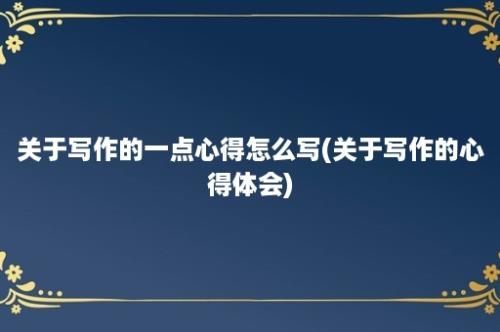 关于写作的一点心得怎么写(关于写作的心得体会)